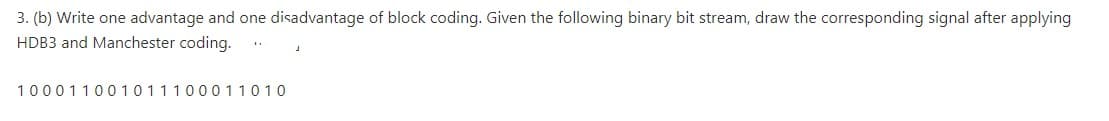 3. (b) Write one advantage and one disadvantage of block coding. Given the following binary bit stream, draw the corresponding signal after applying HDB3 and Manchester coding.

1 0 0 0 1 1 0 0 1 0 1 1 1 0 0 0 1 1 0 1 0